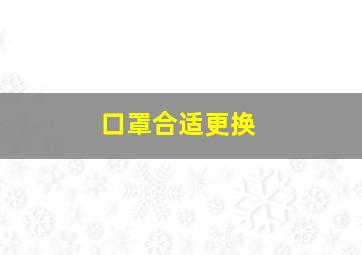 口罩合适更换